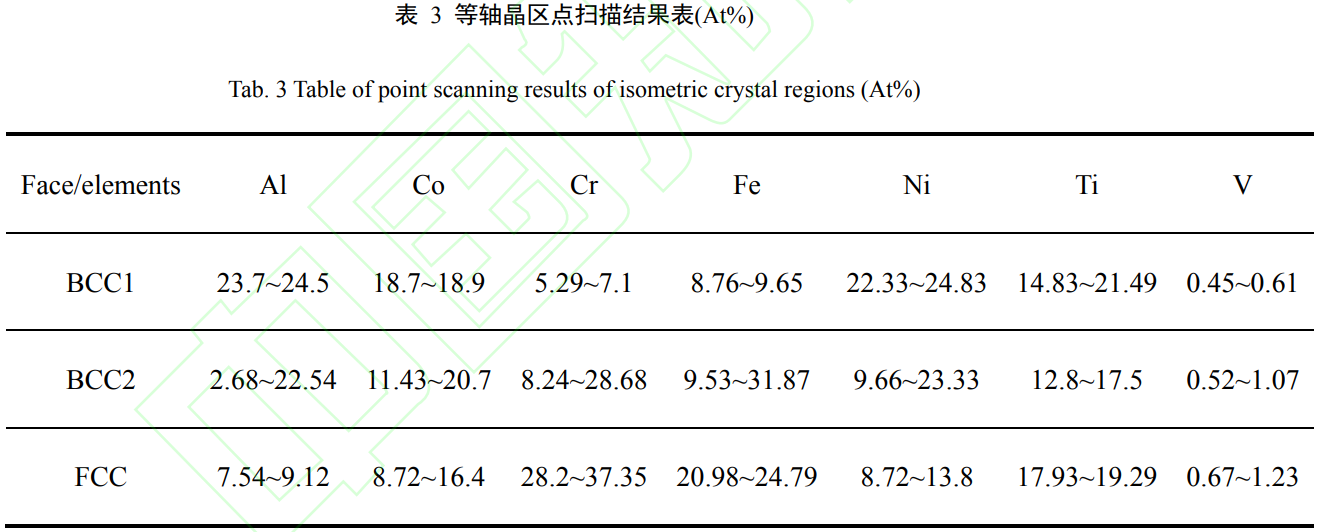 表 3 等轴晶区点扫描结果表(At%)

Tab. 3 Table of point scanning results of isometric crystal regions (At%)

| Face/elements | Al | Co | Cr | Fe | Ni | Ti | V |
|---|---|---|---|---|---|---|---|
| BCC1 | 23.7~24.5 | 18.7~18.9 | 5.29~7.1 | 8.76~9.65 | 22.33~24.83 | 14.83~21.49 | 0.45~0.61 |
| BCC2 | 2.68~22.54 | 11.43~20.7 | 8.24~28.68 | 9.53~31.87 | 9.66~23.33 | 12.8~17.5 | 0.52~1.07 |
| FCC | 7.54~9.12 | 8.72~16.4 | 28.2~37.35 | 20.98~24.79 | 8.72~13.8 | 17.93~19.29 | 0.67~1.23 |